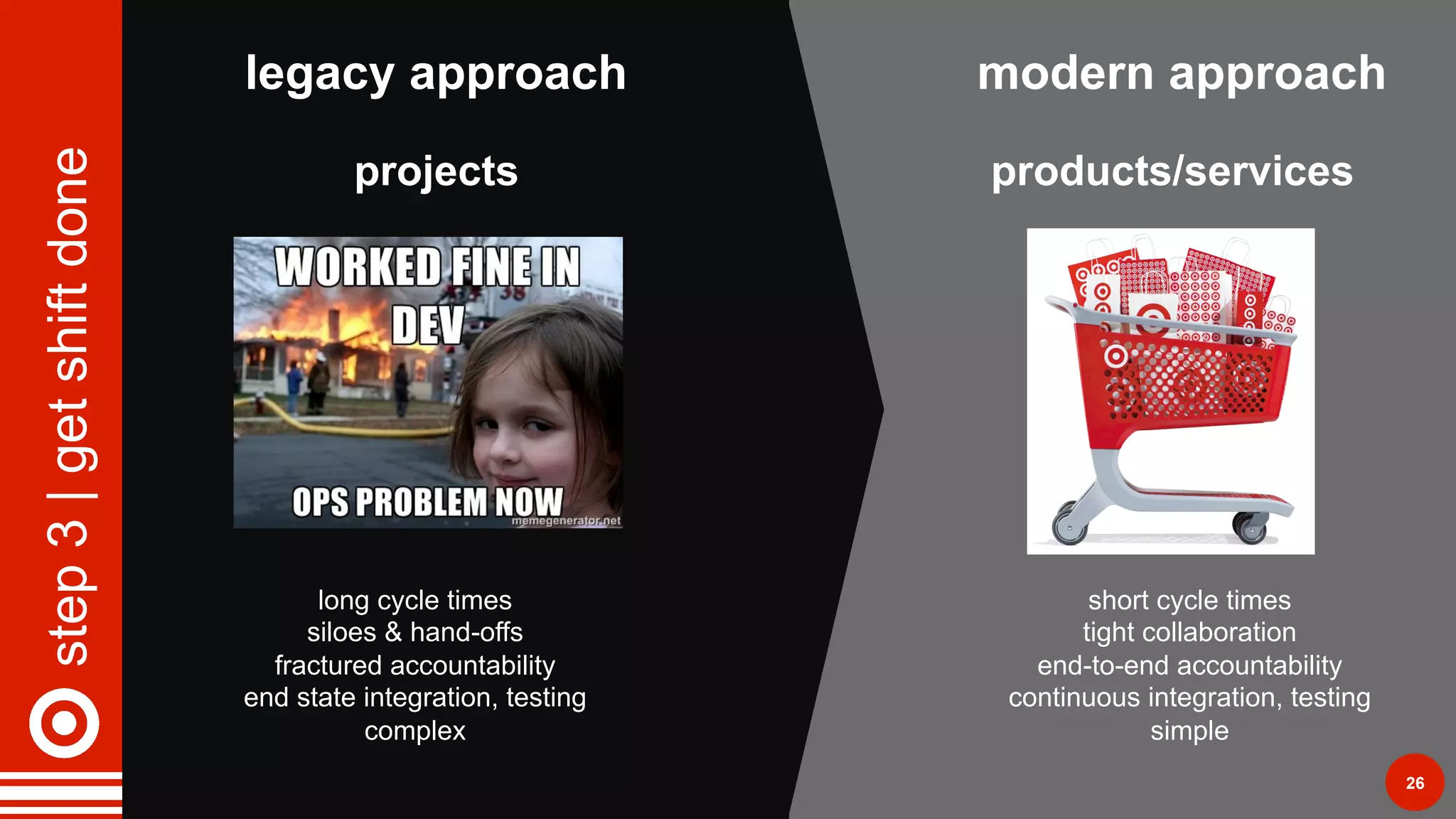 step 3 | get shift done

legacy approach

projects

WORKED FINE IN DEV

OPS PROBLEM NOW

memegenerator.net

long cycle times
siloes & hand-offs
fractured accountability
end state integration, testing
complex

modern approach

products/services

short cycle times
tight collaboration
end-to-end accountability
continuous integration, testing
simple

26